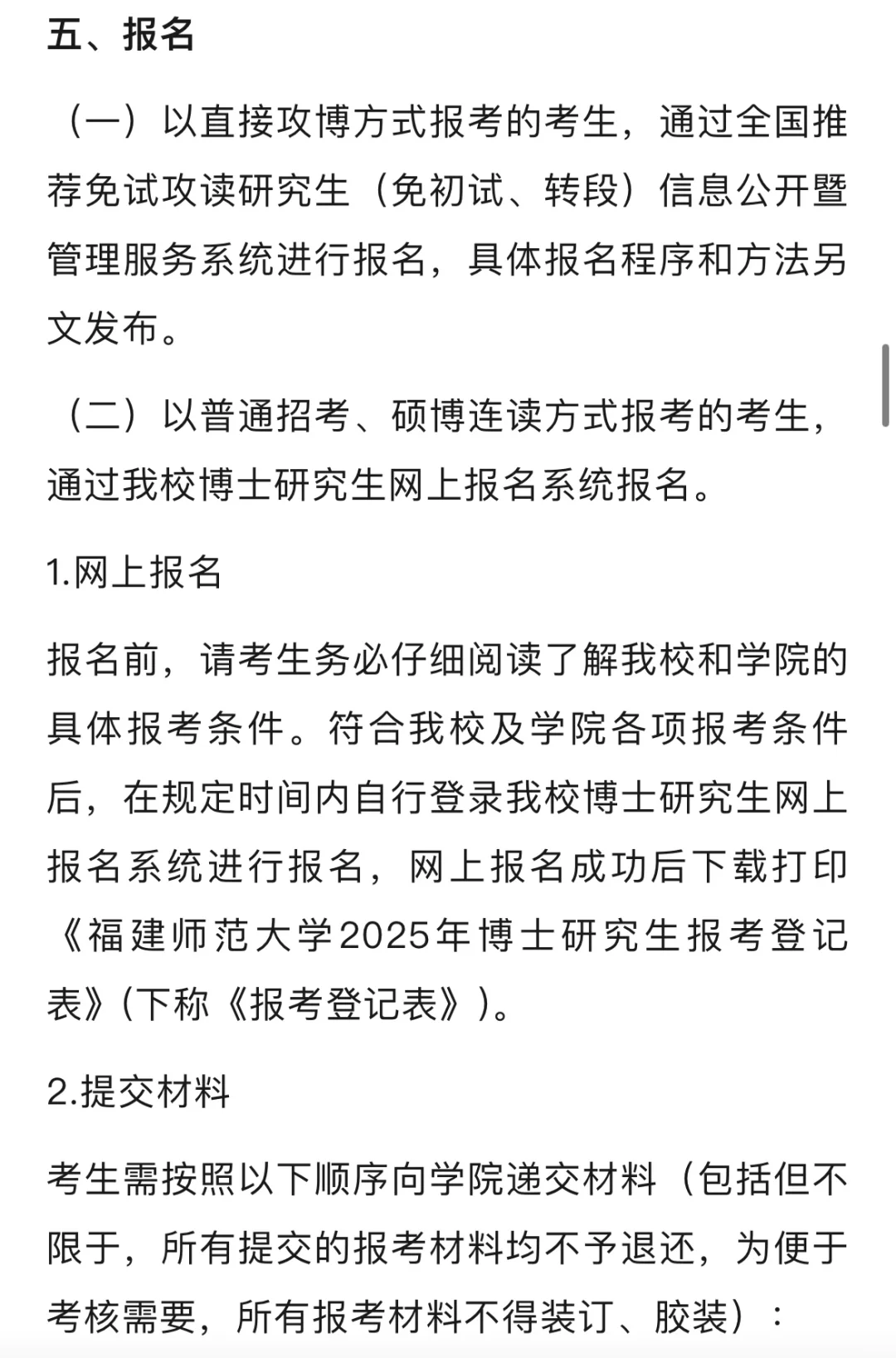 五、报名

（一）以直接攻博方式报考的考生，通过全国推荐免试攻读研究生（免初试、转段）信息公开暨管理服务系统进行报名，具体报名程序和方法另文发布。

（二）以普通招考、硕博连读方式报考的考生，通过我校博士研究生网上报名系统报名。

1.网上报名

报名前，请考生务必仔细阅读了解我校和学院的具体报考条件。符合我校及学院各项报考条件后，在规定时间内自行登录我校博士研究生网上报名系统进行报名，网上报名成功后下载打印《福建师范大学2025年博士研究生报考登记表》(下称《报考登记表》)。

2.提交材料

考生需按照以下顺序向学院递交材料（包括但不限于，所有提交的报考材料均不予退还，为便于考核需要，所有报考材料不得装订、胶装）：